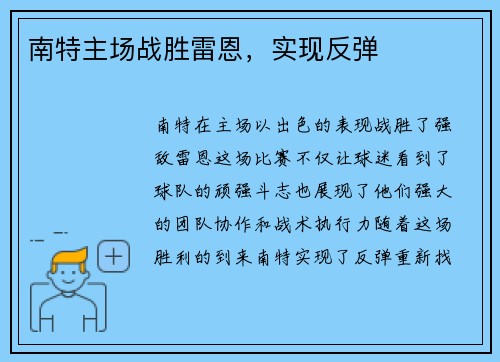 南特主场战胜雷恩，实现反弹

南特在主场以出色的表现战胜了强敌雷恩这场比赛不仅让球迷看到了球队的顽强斗志也展现了他们强大的团队协作和战术执行力随着这场胜利的到来南特实现了反弹重新找